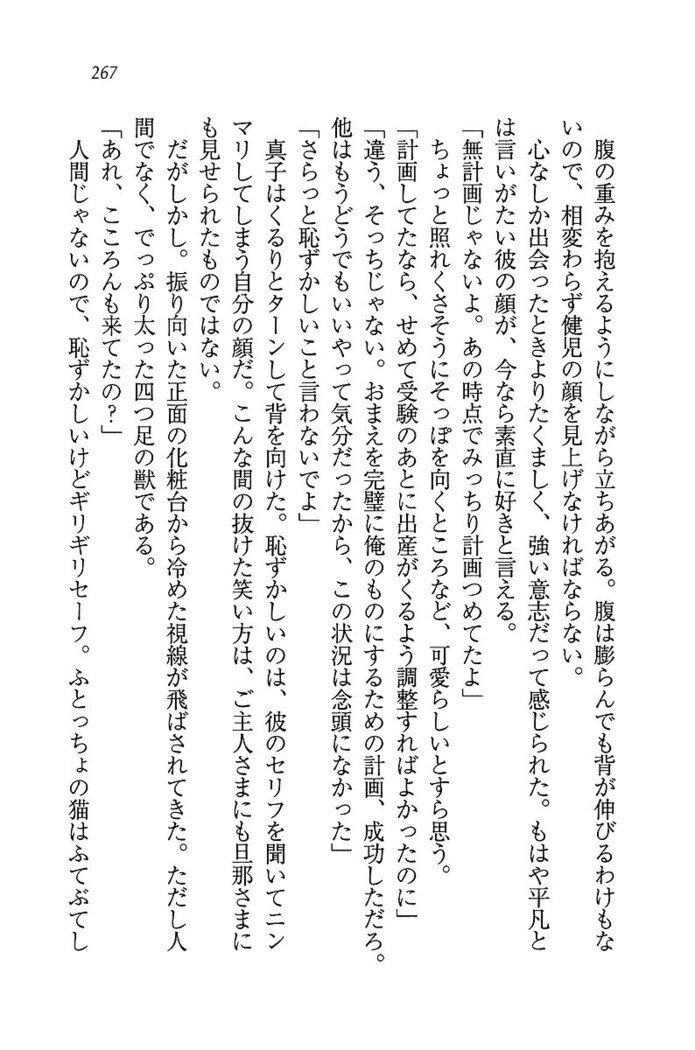 267

腹の重みを抱えるようにしながら立ちあがる。腹は膨らんでも背が伸びるわけもないので、相変わらず健児の顔を見上げなければならない。

心なしか出会ったときよりたくましく、強い意志だって感じられた。もはや平凡とは言いがたい彼の顔が、今なら素直に好きと言える。

「無計画じゃないよ。あの時点でみっちり計画つめてたよ」

ちょっと照れくさそうにそっぽを向くところなど、可愛らしいとすら思う。

「計画してたなら、せめて受験のあとに出産がくるよう調整すればよかったのに」

「違う、そっちじゃない。おまえを完璧に俺のものにするための計画、成功しただろ。他はもうどうでもいいやって気分だったから、この状況は念頭になかった」

「さらっと恥ずかしいこと言わないでよ」

真子はくるりとターンして背を向けた。恥ずかしいのは、彼のセリフを聞いてニンマリしてしまう自分の顔だ。こんな間の抜けた笑い方は、ご主人さまにも旦那さまにも見せられたものではない。

だがしかし。振り向いた正面の化粧台から冷めた視線が飛ばされてきた。ただし人間でなく、でっぷり太った四つ足の獣である。

「あれ、こころんも来てたの？」

人間じゃないので、恥ずかしいけどギリギリセーフ。ふとっちょの猫はふてぶてし